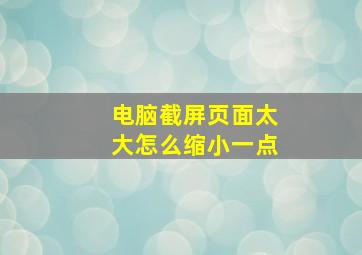 电脑截屏页面太大怎么缩小一点